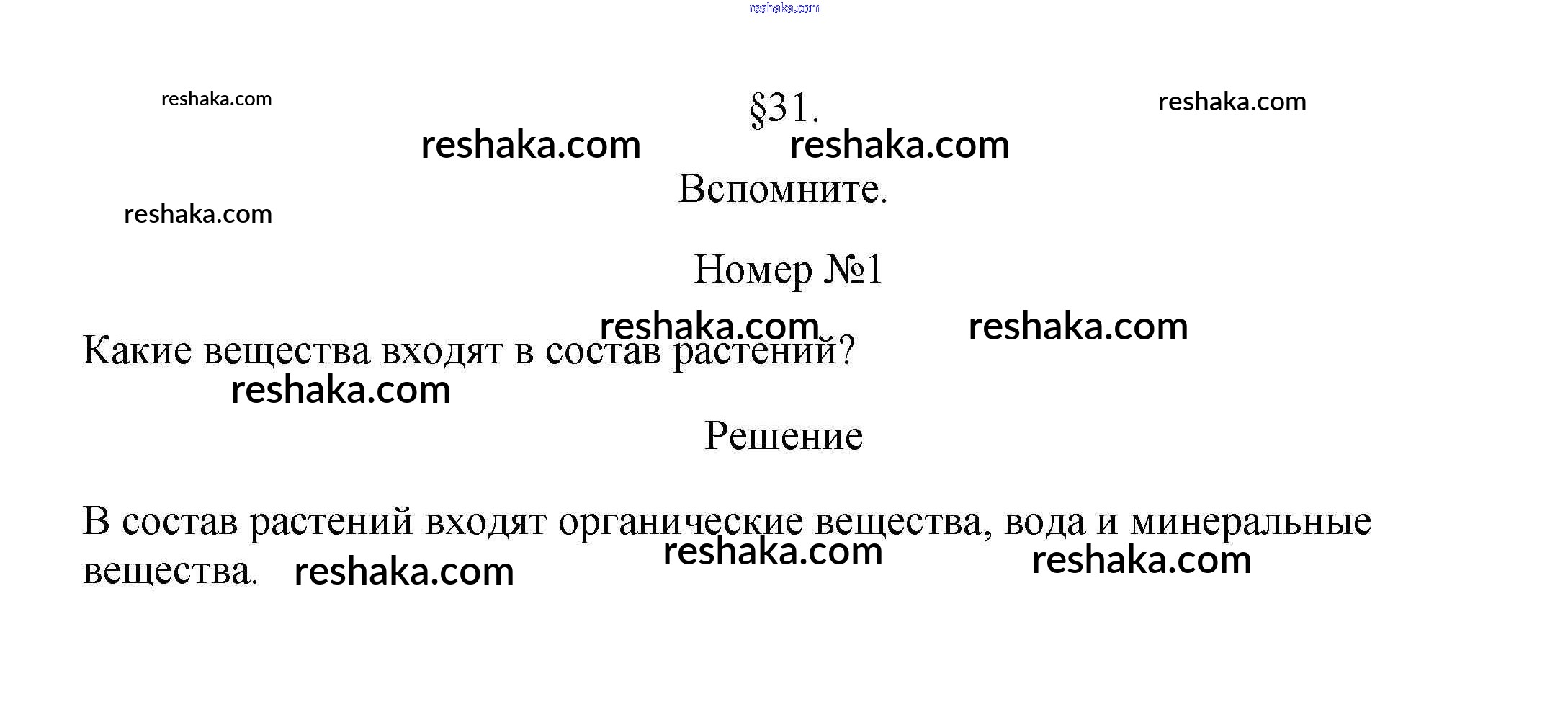 reshaka.com

reshaka.com

§31.

reshaka.com

reshaka.com reshaka.com

Вспомните.

reshaka.com

Номер №1

reshaka.com reshaka.com

Какие вещества входят в состав растений?

reshaka.com

Решение

В состав растений входят органические вещества, вода и минеральные вещества. reshaka.com reshaka.com reshaka.com